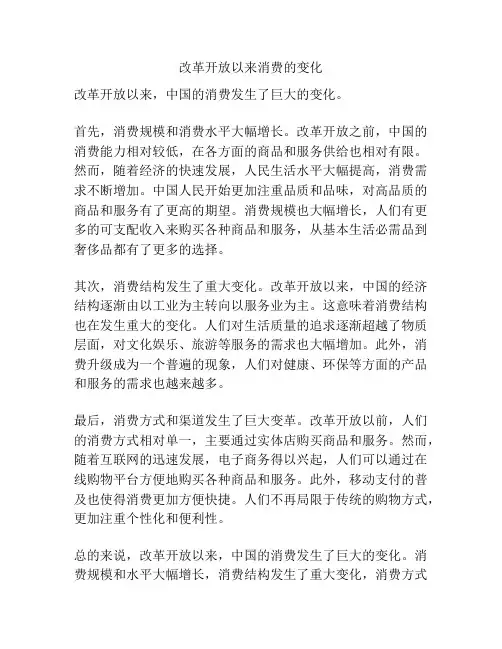 改革开放以来消费的变化

改革开放以来，中国的消费发生了巨大的变化。

首先，消费规模和消费水平大幅增长。改革开放之前，中国的消费能力相对较低，在各方面的商品和服务供给也相对有限。然而，随着经济的快速发展，人民生活水平大幅提高，消费需求不断增加。中国人民开始更加注重品质和品味，对高品质的商品和服务有了更高的期望。消费规模也大幅增长，人们有更多的可支配收入来购买各种商品和服务，从基本生活必需品到奢侈品都有了更多的选择。

其次，消费结构发生了重大变化。改革开放以来，中国的经济结构逐渐由以工业为主转向以服务业为主。这意味着消费结构也在发生重大的变化。人们对生活质量的追求逐渐超越了物质层面，对文化娱乐、旅游等服务的需求也大幅增加。此外，消费升级成为一个普遍的现象，人们对健康、环保等方面的产品和服务的需求也越来越多。

最后，消费方式和渠道发生了巨大变革。改革开放以前，人们的消费方式相对单一，主要通过实体店购买商品和服务。然而，随着互联网的迅速发展，电子商务得以兴起，人们可以通过在线购物平台方便地购买各种商品和服务。此外，移动支付的普及也使得消费更加方便快捷。人们不再局限于传统的购物方式，更加注重个性化和便利性。

总的来说，改革开放以来，中国的消费发生了巨大的变化。消费规模和水平大幅增长，消费结构发生了重大变化，消费方式